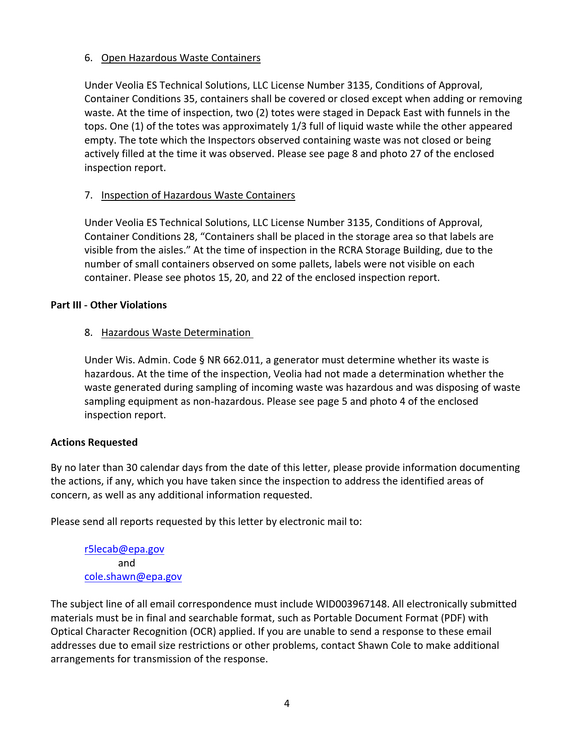 6. Open Hazardous Waste Containers

Under Veolia ES Technical Solutions, LLC License Number 3135, Conditions of Approval, Container Conditions 35, containers shall be covered or closed except when adding or removing waste. At the time of inspection, two (2) totes were staged in Depack East with funnels in the tops. One (1) of the totes was approximately 1/3 full of liquid waste while the other appeared empty. The tote which the Inspectors observed containing waste was not closed or being actively filled at the time it was observed. Please see page 8 and photo 27 of the enclosed inspection report.

7. Inspection of Hazardous Waste Containers

Under Veolia ES Technical Solutions, LLC License Number 3135, Conditions of Approval, Container Conditions 28, "Containers shall be placed in the storage area so that labels are visible from the aisles." At the time of inspection in the RCRA Storage Building, due to the number of small containers observed on some pallets, labels were not visible on each container. Please see photos 15, 20, and 22 of the enclosed inspection report.

Part III - Other Violations

8. Hazardous Waste Determination

Under Wis. Admin. Code § NR 662.011, a generator must determine whether its waste is hazardous. At the time of the inspection, Veolia had not made a determination whether the waste generated during sampling of incoming waste was hazardous and was disposing of waste sampling equipment as non-hazardous. Please see page 5 and photo 4 of the enclosed inspection report.

Actions Requested

By no later than 30 calendar days from the date of this letter, please provide information documenting the actions, if any, which you have taken since the inspection to address the identified areas of concern, as well as any additional information requested.

Please send all reports requested by this letter by electronic mail to:

r5lecab@epa.gov
and
cole.shawn@epa.gov

The subject line of all email correspondence must include WID003967148. All electronically submitted materials must be in final and searchable format, such as Portable Document Format (PDF) with Optical Character Recognition (OCR) applied. If you are unable to send a response to these email addresses due to email size restrictions or other problems, contact Shawn Cole to make additional arrangements for transmission of the response.

4